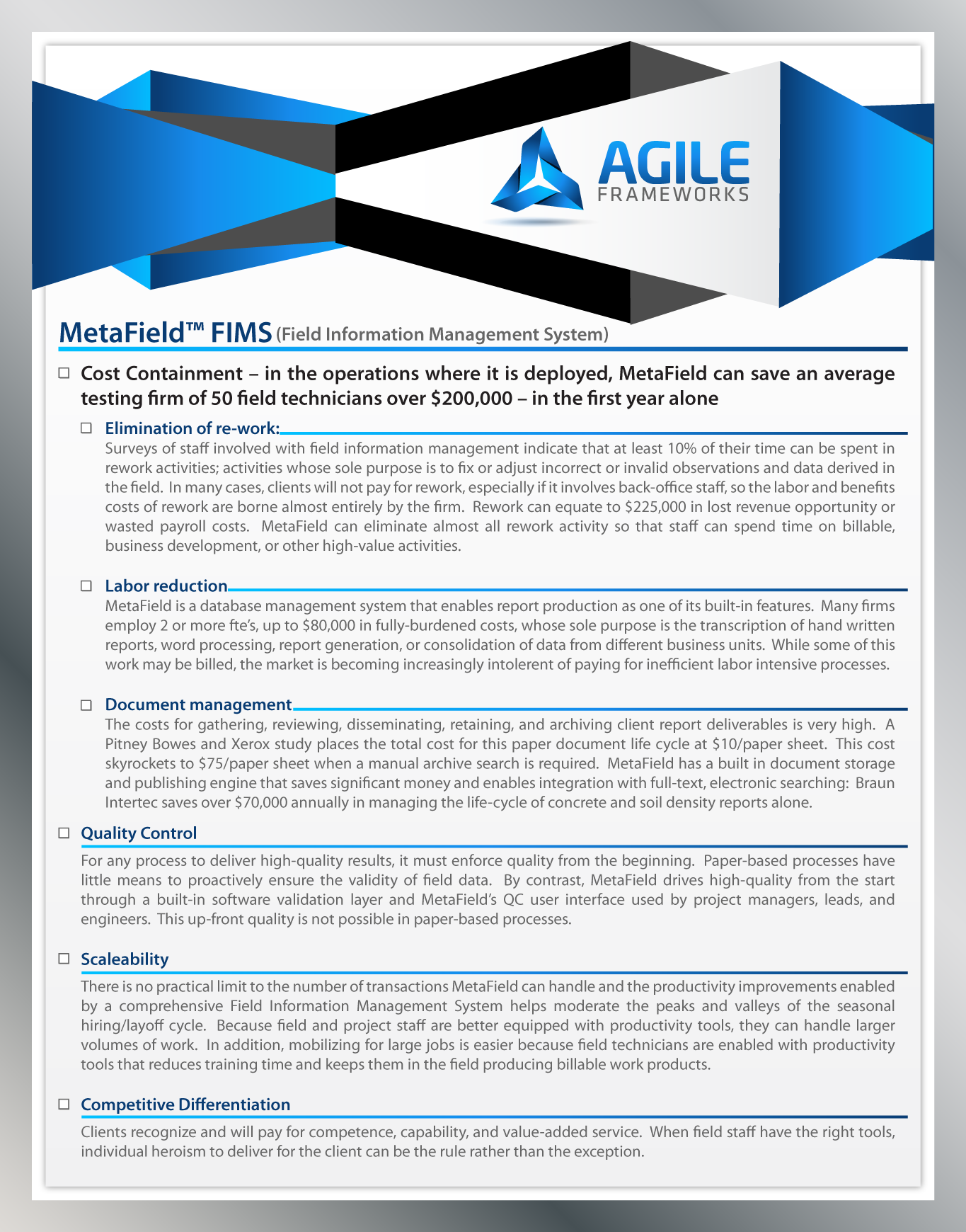 AGILE
FRAMEWORKS

MetaField™ FIMS (Field Information Management System)

☐ Cost Containment – in the operations where it is deployed, MetaField can save an average testing firm of 50 field technicians over $200,000 – in the first year alone

☐ Elimination of re-work:
Surveys of staff involved with field information management indicate that at least 10% of their time can be spent in rework activities; activities whose sole purpose is to fix or adjust incorrect or invalid observations and data derived in the field. In many cases, clients will not pay for rework, especially if it involves back-office staff, so the labor and benefits costs of rework are borne almost entirely by the firm. Rework can equate to $225,000 in lost revenue opportunity or wasted payroll costs. MetaField can eliminate almost all rework activity so that staff can spend time on billable, business development, or other high-value activities.

☐ Labor reduction
MetaField is a database management system that enables report production as one of its built-in features. Many firms employ 2 or more fte's, up to $80,000 in fully-burdened costs, whose sole purpose is the transcription of hand written reports, word processing, report generation, or consolidation of data from different business units. While some of this work may be billed, the market is becoming increasingly intolerent of paying for inefficient labor intensive processes.

☐ Document management
The costs for gathering, reviewing, disseminating, retaining, and archiving client report deliverables is very high. A Pitney Bowes and Xerox study places the total cost for this paper document life cycle at $10/paper sheet. This cost skyrockets to $75/paper sheet when a manual archive search is required. MetaField has a built in document storage and publishing engine that saves significant money and enables integration with full-text, electronic searching: Braun Intertec saves over $70,000 annually in managing the life-cycle of concrete and soil density reports alone.

☐ Quality Control
For any process to deliver high-quality results, it must enforce quality from the beginning. Paper-based processes have little means to proactively ensure the validity of field data. By contrast, MetaField drives high-quality from the start through a built-in software validation layer and MetaField's QC user interface used by project managers, leads, and engineers. This up-front quality is not possible in paper-based processes.

☐ Scaleability
There is no practical limit to the number of transactions MetaField can handle and the productivity improvements enabled by a comprehensive Field Information Management System helps moderate the peaks and valleys of the seasonal hiring/layoff cycle. Because field and project staff are better equipped with productivity tools, they can handle larger volumes of work. In addition, mobilizing for large jobs is easier because field technicians are enabled with productivity tools that reduces training time and keeps them in the field producing billable work products.

☐ Competitive Differentiation
Clients recognize and will pay for competence, capability, and value-added service. When field staff have the right tools, individual heroism to deliver for the client can be the rule rather than the exception.